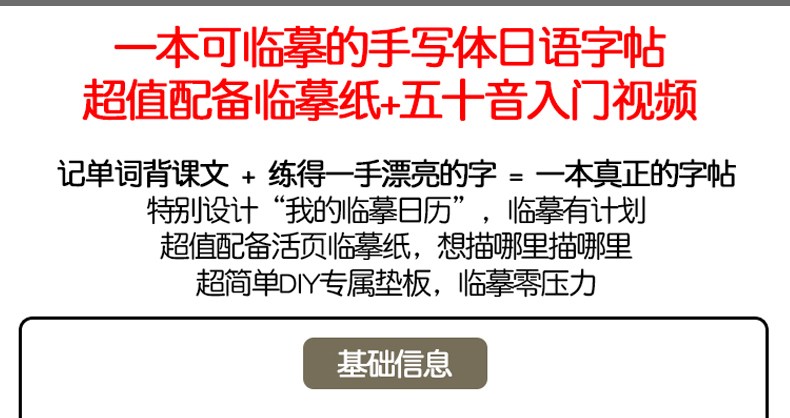 一本可临摹的手写体日语字帖
超值配备临摹纸+五十音入门视频

记单词背课文 + 练得一手漂亮的字 = 一本真正的字帖
特别设计“我的临摹日历”，临摹有计划
超值配备活页临摹纸，想描哪里描哪里
超简单DIY专属垫板，临摹零压力

基础信息